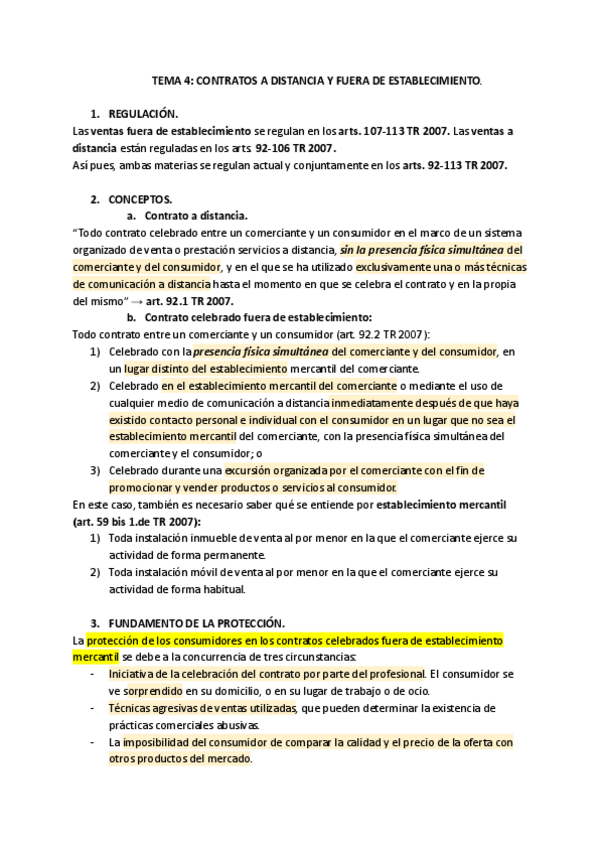 TEMA 4: CONTRATOS A DISTANCIA Y FUERA DE ESTABLECIMIENTO.

1. REGULACIÓN.

Las ventas fuera de establecimiento se regulan en los arts. 107-113 TR 2007. Las ventas a distancia están reguladas en los arts. 92-106 TR 2007.

Así pues, ambas materias se regulan actual y conjuntamente en los arts. 92-113 TR 2007.

2. CONCEPTOS.

a. Contrato a distancia.

"Todo contrato celebrado entre un comerciante y un consumidor en el marco de un sistema organizado de venta o prestación servicios a distancia, sin la presencia física simultánea del comerciante y del consumidor, y en el que se ha utilizado exclusivamente una o más técnicas de comunicación a distancia hasta el momento en que se celebra el contrato y en la propia del mismo" → art. 92.1 TR 2007.

b. Contrato celebrado fuera de establecimiento:

Todo contrato entre un comerciante y un consumidor (art. 92.2 TR 2007):

1) Celebrado con la presencia física simultánea del comerciante y del consumidor, en un lugar distinto del establecimiento mercantil del comerciante.

2) Celebrado en el establecimiento mercantil del comerciante o mediante el uso de cualquier medio de comunicación a distancia inmediatamente después de que haya existido contacto personal e individual con el consumidor en un lugar que no sea el establecimiento mercantil del comerciante, con la presencia física simultánea del comerciante y el consumidor; o

3) Celebrado durante una excursión organizada por el comerciante con el fin de promocionar y vender productos o servicios al consumidor.

En este caso, también es necesario saber qué se entiende por establecimiento mercantil (art. 59 bis 1.de TR 2007):

1) Toda instalación inmueble de venta al por menor en la que el comerciante ejerce su actividad de forma permanente.

2) Toda instalación móvil de venta al por menor en la que el comerciante ejerce su actividad de forma habitual.

3. FUNDAMENTO DE LA PROTECCIÓN.

La protección de los consumidores en los contratos celebrados fuera de establecimiento mercantil se debe a la concurrencia de tres circunstancias:

- Iniciativa de la celebración del contrato por parte del profesional. El consumidor se ve sorprendido en su domicilio, o en su lugar de trabajo o de ocio.

- Técnicas agresivas de ventas utilizadas, que pueden determinar la existencia de prácticas comerciales abusivas.

- La imposibilidad del consumidor de comparar la calidad y el precio de la oferta con otros productos del mercado.